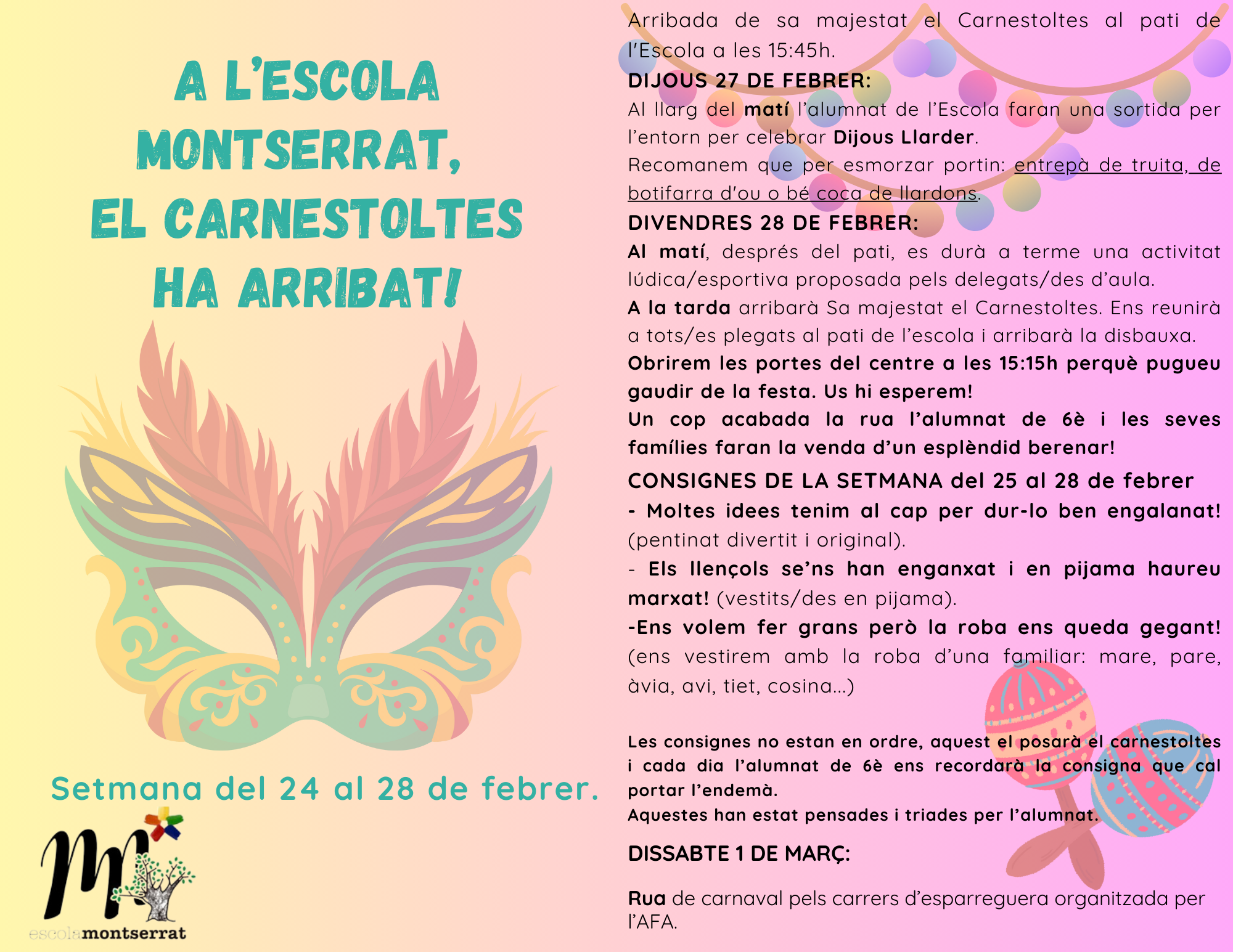 A L'ESCOLA MONTSERRAT, EL CARNESTOLTES HA ARRIBAT!

Setmana del 24 al 28 de febrer.

escolamontserrat

Arribada de sa majestat el Carnestoltes al pati de l'Escola a les 15:45h.

DIJOUS 27 DE FEBRER:

Al llarg del matí l'alumnat de l'Escola faran una sortida per l'entorn per celebrar Dijous Llarder.

Recomanem que per esmorzar portin: entrepà de truita, de botifarra d'ou o bé coca de llardons.

DIVENDRES 28 DE FEBRER:

Al matí, després del pati, es durà a terme una activitat lúdica/esportiva proposada pels delegats/des d'aula.

A la tarda arribarà Sa majestat el Carnestoltes. Ens reunirà a tots/es plegats al pati de l'escola i arribarà la disbauxa.

Obrirem les portes del centre a les 15:15h perquè pugueu gaudir de la festa. Us hi esperem!

Un cop acabada la rua l'alumnat de 6è i les seves famílies faran la venda d'un esplèndid berenar!

CONSIGNES DE LA SETMANA del 25 al 28 de febrer

- Moltes idees tenim al cap per dur-lo ben engalanat! (pentinat divertit i original).

- Els llençols se'ns han enganxat i en pijama haureu marxat! (vestits/des en pijama).

-Ens volem fer grans però la roba ens queda gegant! (ens vestirem amb la roba d'una familiar: mare, pare, àvia, avi, tiet, cosina...)

Les consignes no estan en ordre, aquest el posarà el carnestoltes i cada dia l'alumnat de 6è ens recordarà la consigna que cal portar l'endemà.

Aquestes han estat pensades i triades per l'alumnat.

DISSABTE 1 DE MARÇ:

Rua de carnaval pels carrers d'esparreguera organitzada per l'AFA.